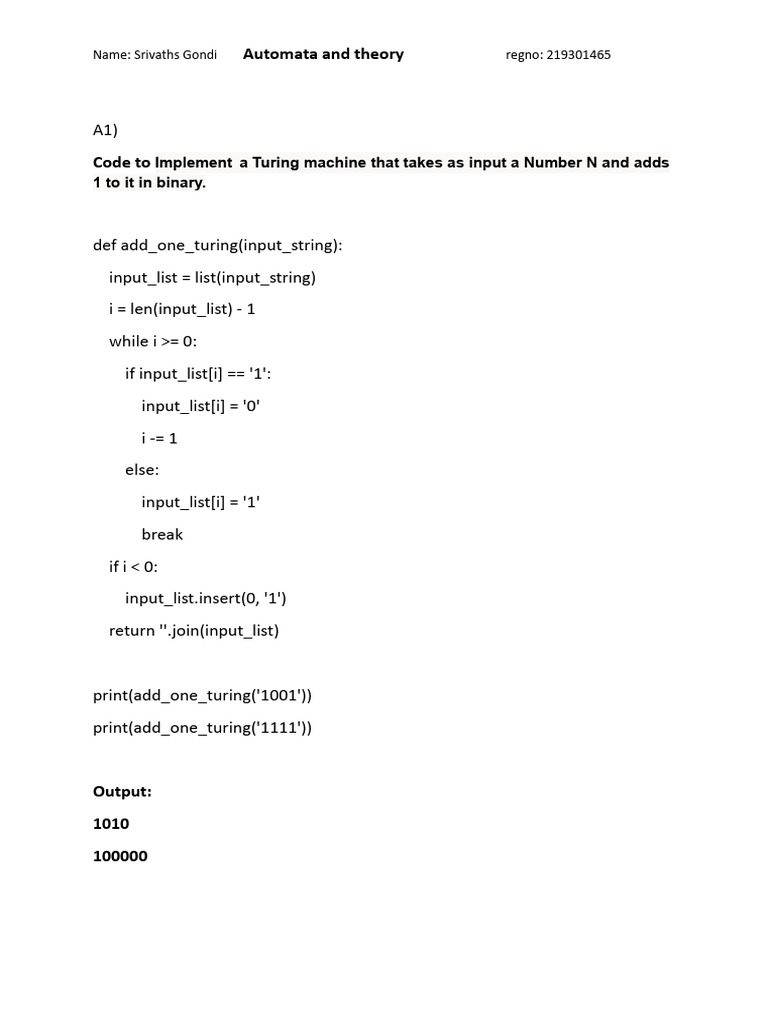 Name: Srivaths Gondi Automata and theory regno: 219301465

A1)

Code to Implement a Turing machine that takes as input a Number N and adds 1 to it in binary.

def add_one_turing(input_string):
    input_list = list(input_string)
    i = len(input_list) - 1
    while i >= 0:
        if input_list[i] == '1':
            input_list[i] = '0'
            i -= 1
        else:
            input_list[i] = '1'
            break
    if i < 0:
        input_list.insert(0, '1')
    return ''.join(input_list)

print(add_one_turing('1001'))
print(add_one_turing('1111'))

Output:

1010

100000